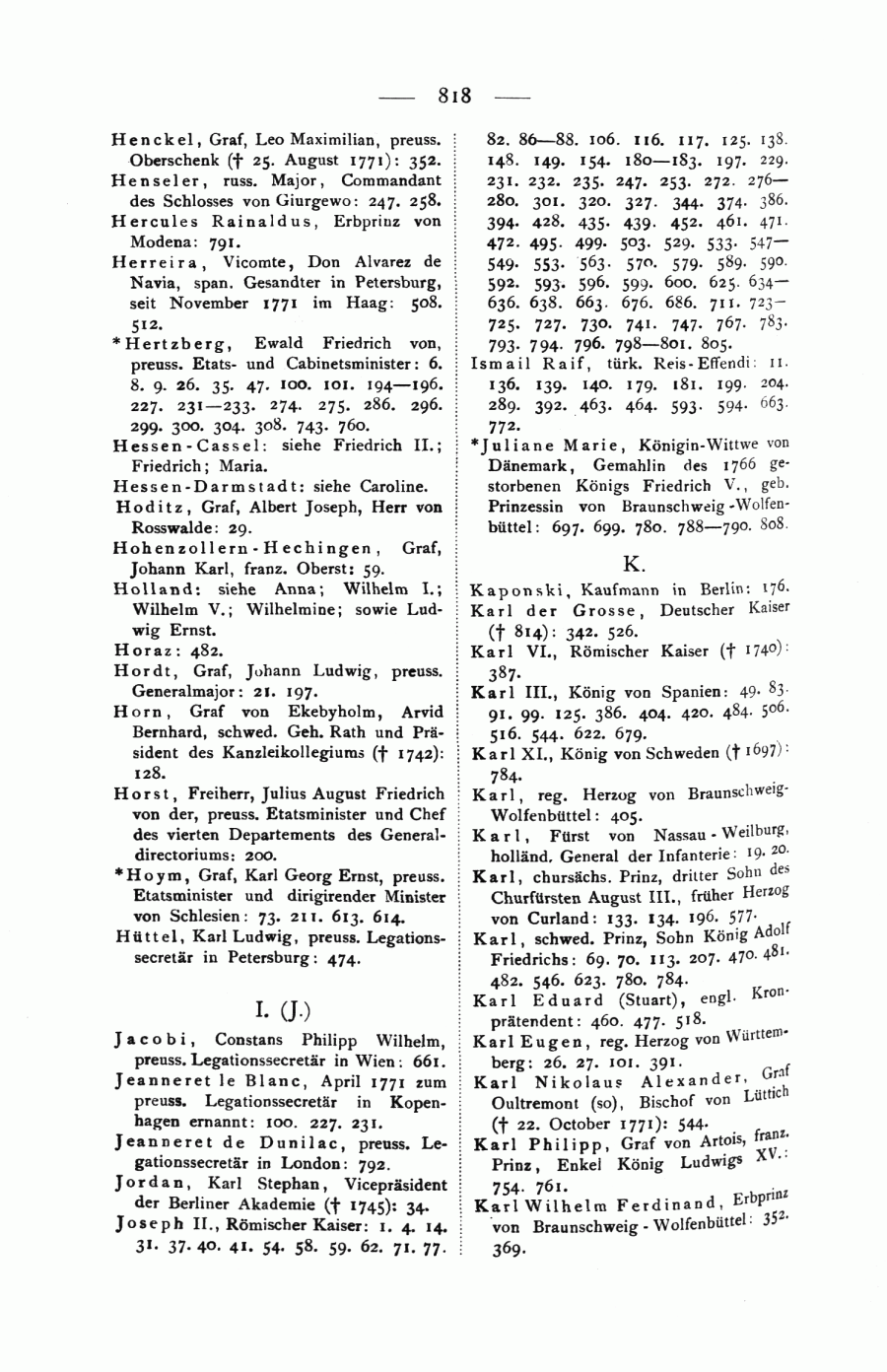 — 818 —

Henckel, Graf, Leo Maximilian, preuss. Oberschenk († 25. August 1771): 352.
Henseler, russ. Major, Commandant des Schlosses von Giurgewo: 247. 258.
Hercules Rainaldus, Erbprinz von Modena: 791.
Herreira, Vicomte, Don Alvarez de Navia, span. Gesandter in Petersburg, seit November 1771 im Haag: 508. 512.
*Hertzberg, Ewald Friedrich von, preuss. Etats- und Cabinetsminister: 6. 8. 9. 26. 35. 47. 100. 101. 194—196. 227. 231—233. 274. 275. 286. 296. 299. 300. 304. 308. 743. 760.
Hessen-Cassel: siehe Friedrich II.; Friedrich; Maria.
Hessen-Darmstadt: siehe Caroline.
Hoditz, Graf, Albert Joseph, Herr von Rosswalde: 29.
Hohenzollern-Hechingen, Graf, Johann Karl, franz. Oberst: 59.
Holland: siehe Anna; Wilhelm I.; Wilhelm V.; Wilhelmine; sowie Ludwig Ernst.
Horaz: 482.
Hordt, Graf, Johann Ludwig, preuss. Generalmajor: 21. 197.
Horn, Graf von Ekebyholm, Arvid Bernhard, schwed. Geh. Rath und Präsident des Kanzleikollegiums († 1742): 128.
Horst, Freiherr, Julius August Friedrich von der, preuss. Etatsminister und Chef des vierten Departements des Generaldirectoriums: 200.
*Hoym, Graf, Karl Georg Ernst, preuss. Etatsminister und dirigirender Minister von Schlesien: 73. 211. 613. 614.
Hüttel, Karl Ludwig, preuss. Legationssecretär in Petersburg: 474.

I. (J.)

Jacobi, Constans Philipp Wilhelm, preuss. Legationssecretär in Wien: 661.
Jeanneret le Blanc, April 1771 zum preuss. Legationssecretär in Kopenhagen ernannt: 100. 227. 231.
Jeanneret de Dunilac, preuss. Legationssecretär in London: 792.
Jordan, Karl Stephan, Vicepräsident der Berliner Akademie († 1745): 34.
Joseph II., Römischer Kaiser: 1. 4. 14. 31. 37. 40. 41. 54. 58. 59. 62. 71. 77. 82. 86—88. 106. 116. 117. 125. 138. 148. 149. 154. 180—183. 197. 229. 231. 232. 235. 247. 253. 272. 276—280. 301. 320. 327. 344. 374. 386. 394. 428. 435. 439. 452. 461. 471. 472. 495. 499. 503. 529. 533. 547—549. 553. 563. 570. 579. 589. 590. 592. 593. 596. 599. 600. 625. 634—636. 638. 663. 676. 686. 711. 723—725. 727. 730. 741. 747. 767. 783. 793. 794. 796. 798—801. 805.
Ismail Raif, türk. Reis-Effendi: 11. 136. 139. 140. 179. 181. 199. 204. 289. 392. 463. 464. 593. 594. 663. 772.
*Juliane Marie, Königin-Wittwe von Dänemark, Gemahlin des 1766 gestorbenen Königs Friedrich V., geb. Prinzessin von Braunschweig-Wolfenbüttel: 697. 699. 780. 788—790. 808.

K.

Kaponski, Kaufmann in Berlin: 176.
Karl der Grosse, Deutscher Kaiser († 814): 342. 526.
Karl VI., Römischer Kaiser († 1740): 387.
Karl III., König von Spanien: 49. 83. 91. 99. 125. 386. 404. 420. 484. 506. 516. 544. 622. 679.
Karl XI., König von Schweden († 1697): 784.
Karl, reg. Herzog von Braunschweig-Wolfenbüttel: 405.
Karl, Fürst von Nassau-Weilburg, holländ. General der Infanterie: 19. 20.
Karl, chursächs. Prinz, dritter Sohn des Churfürsten August III., früher Herzog von Curland: 133. 134. 196. 577.
Karl, schwed. Prinz, Sohn König Adolf Friedrichs: 69. 70. 113. 207. 470. 481. 482. 546. 623. 780. 784.
Karl Eduard (Stuart), engl. Kronprätendent: 460. 477. 518.
Karl Eugen, reg. Herzog von Württemberg: 26. 27. 101. 391.
Karl Nikolaus Alexander, Graf Oultremont (so), Bischof von Lüttich († 22. October 1771): 544.
Karl Philipp, Graf von Artois, franz. Prinz, Enkel König Ludwigs XV.: 754. 761.
Karl Wilhelm Ferdinand, Erbprinz von Braunschweig-Wolfenbüttel: 352. 369.